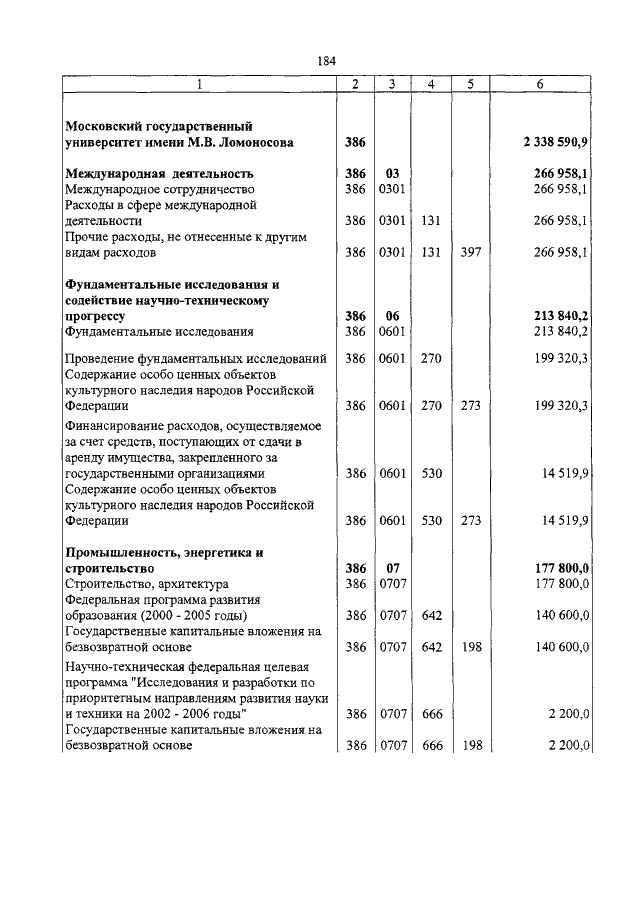 184

| 1 | 2 | 3 | 4 | 5 | 6 |
|---|---|---|---|---|---|
| Московский государственный университет имени М.В. Ломоносова | 386 | | | | 2 338 590,9 |
| Международная деятельность | 386 | 03 | | | 266 958,1 |
| Международное сотрудничество | 386 | 0301 | | | 266 958,1 |
| Расходы в сфере международной деятельности | 386 | 0301 | 131 | | 266 958,1 |
| Прочие расходы, не отнесенные к другим видам расходов | 386 | 0301 | 131 | 397 | 266 958,1 |
| Фундаментальные исследования и содействие научно-техническому прогрессу | 386 | 06 | | | 213 840,2 |
| Фундаментальные исследования | 386 | 0601 | | | 213 840,2 |
| Проведение фундаментальных исследований | 386 | 0601 | 270 | | 199 320,3 |
| Содержание особо ценных объектов культурного наследия народов Российской Федерации | 386 | 0601 | 270 | 273 | 199 320,3 |
| Финансирование расходов, осуществляемое за счет средств, поступающих от сдачи в аренду имущества, закрепленного за государственными организациями | 386 | 0601 | 530 | | 14 519,9 |
| Содержание особо ценных объектов культурного наследия народов Российской Федерации | 386 | 0601 | 530 | 273 | 14 519,9 |
| Промышленность, энергетика и строительство | 386 | 07 | | | 177 800,0 |
| Строительство, архитектура | 386 | 0707 | | | 177 800,0 |
| Федеральная программа развития образования (2000 - 2005 годы) | 386 | 0707 | 642 | | 140 600,0 |
| Государственные капитальные вложения на безвозвратной основе | 386 | 0707 | 642 | 198 | 140 600,0 |
| Научно-техническая федеральная целевая программа "Исследования и разработки по приоритетным направлениям развития науки и техники на 2002 - 2006 годы" | 386 | 0707 | 666 | | 2 200,0 |
| Государственные капитальные вложения на безвозвратной основе | 386 | 0707 | 666 | 198 | 2 200,0 |